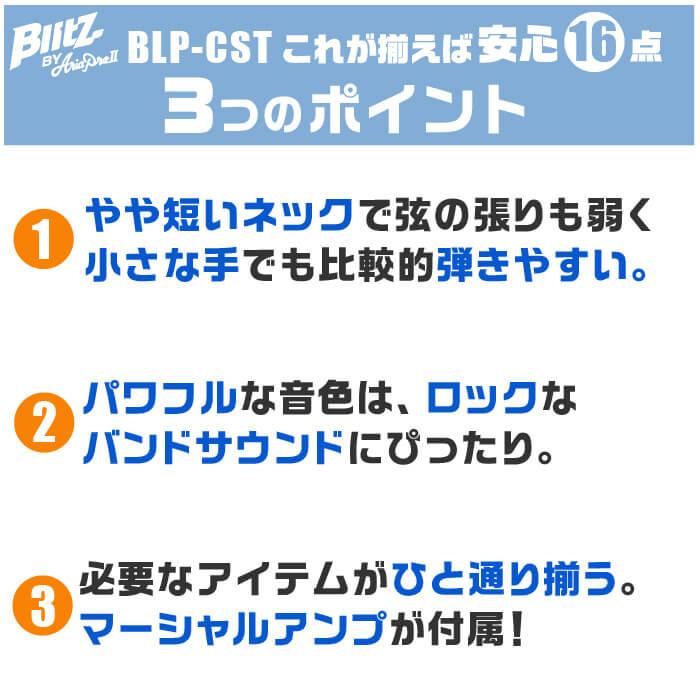 Blitz BY AriaProII BLP-CST これが揃えば安心16点
3つのポイント

1 やや短いネックで弦の張りも弱く小さな手でも比較的弾きやすい。

2 パワフルな音色は、ロックなバンドサウンドにぴったり。

3 必要なアイテムがひと通り揃う。マーシャルアンプが付属！